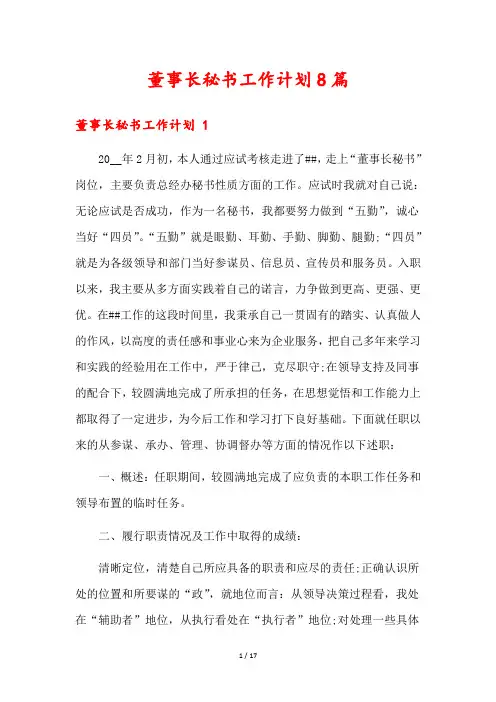 董事长秘书工作计划8篇

董事长秘书工作计划 1

20__年2月初，本人通过应试考核走进了##，走上“董事长秘书”岗位，主要负责总经办秘书性质方面的工作。应试时我就对自己说：无论应试是否成功，作为一名秘书，我都要努力做到“五勤”，诚心当好“四员”。“五勤”就是眼勤、耳勤、手勤、脚勤、腿勤;“四员”就是为各级领导和部门当好参谋员、信息员、宣传员和服务员。入职以来，我主要从多方面实践着自己的诺言，力争做到更高、更强、更优。在##工作的这段时间里，我秉承自己一贯固有的踏实、认真做人的作风，以高度的责任感和事业心来为企业服务，把自己多年来学习和实践的经验用在工作中，严于律己，克尽职守;在领导支持及同事的配合下，较圆满地完成了所承担的任务，在思想觉悟和工作能力上都取得了一定进步，为今后工作和学习打下良好基础。下面就任职以来的从参谋、承办、管理、协调督办等方面的情况作以下述职：

一、概述：任职期间，较圆满地完成了应负责的本职工作任务和领导布置的临时任务。

二、履行职责情况及工作中取得的成绩：

清晰定位，清楚自己所应具备的职责和应尽的责任;正确认识所处的位置和所要谋的“政”，就地位而言：从领导决策过程看，我处在“辅助者”地位，从执行看处在“执行者”地位;对处理一些具体

1 / 17